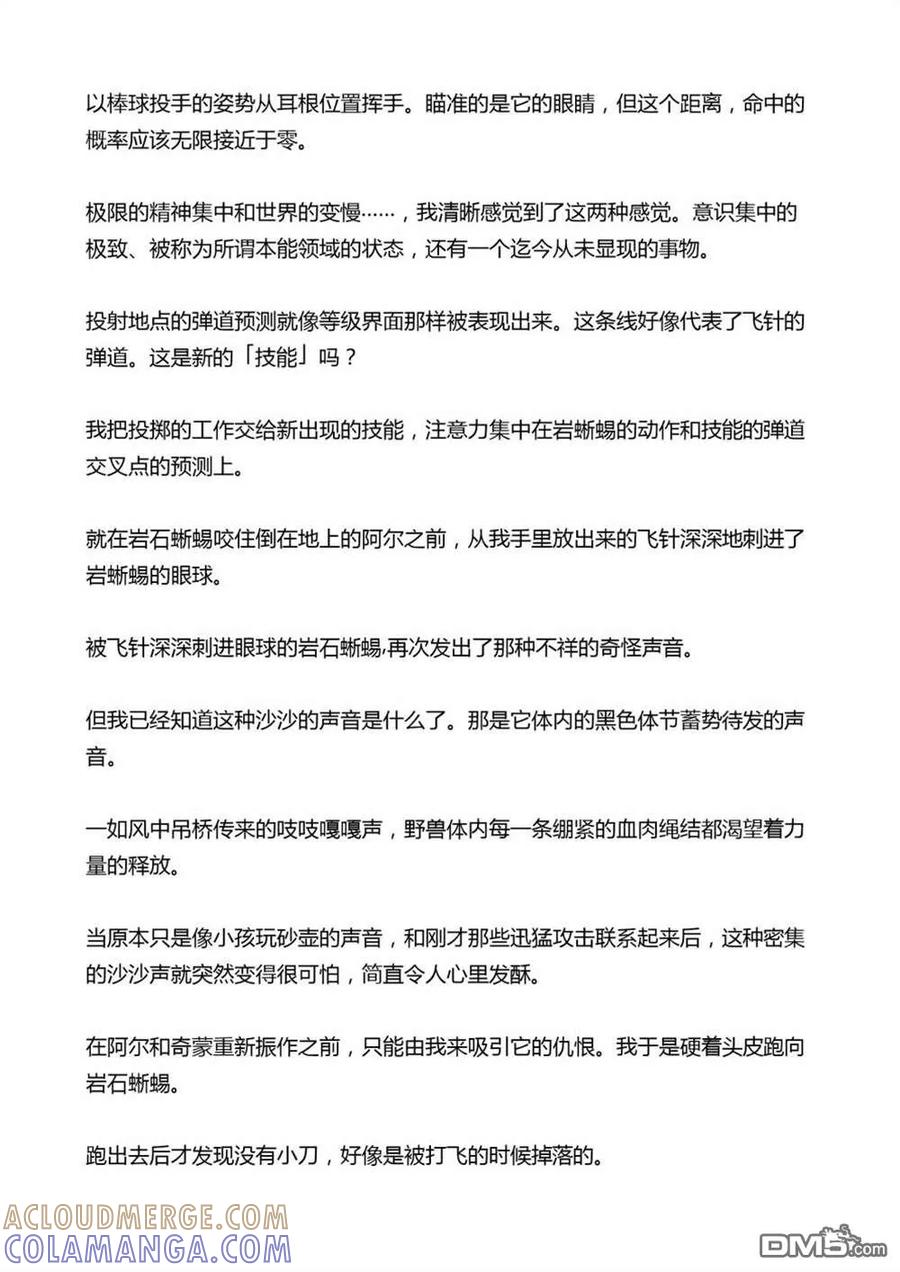 以棒球投手的姿势从耳根位置挥手。瞄准的是它的眼睛，但这个距离，命中的概率应该无限接近于零。

极限的精神集中和世界的变慢……，我清晰感觉到了这两种感觉。意识集中的极致、被称为所谓本能领域的状态，还有一个迄今从未显现的事物。

投射地点的弹道预测就像等级界面那样被表现出来。这条线好像代表了飞针的弹道。这是新的「技能」吗？

我把投掷的工作交给新出现的技能，注意力集中在岩蜥蜴的动作和技能的弹道交叉点的预测上。

就在岩石蜥蜴咬住倒在地上的阿尔之前，从我手里放出来的飞针深深地刺进了岩蜥蜴的眼球。

被飞针深深刺进眼球的岩石蜥蜴,再次发出了那种不祥的奇怪声音。

但我已经知道这种沙沙的声音是什么了。那是它体内的黑色体节蓄势待发的声音。

一如风中吊桥传来的吱吱嘎嘎声，野兽体内每一条绷紧的血肉绳结都渴望着力量的释放。

当原本只是像小孩玩砂壶的声音，和刚才那些迅猛攻击联系起来后，这种密集的沙沙声就突然变得很可怕，简直令人心里发酥。

在阿尔和奇蒙重新振作之前，只能由我来吸引它的仇恨。我于是硬着头皮跑向岩石蜥蜴。

跑出去后才发现没有小刀，好像是被打飞的时候掉落的。

ACLOUDMERGE.COM
COLAMANGA.COM
DM5.com